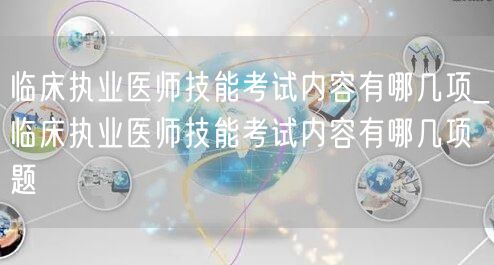 临床执业医师技能考试内容有哪几项_临床执业医师技能考试内容有哪几项题